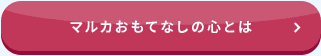 マルカおもてなしの心とは >